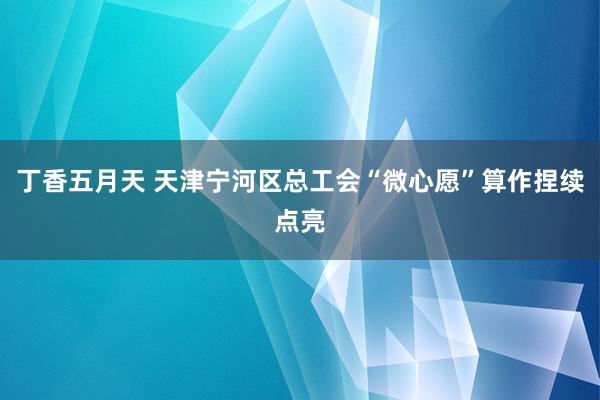 丁香五月天 天津宁河区总工会“微心愿”算作捏续点亮